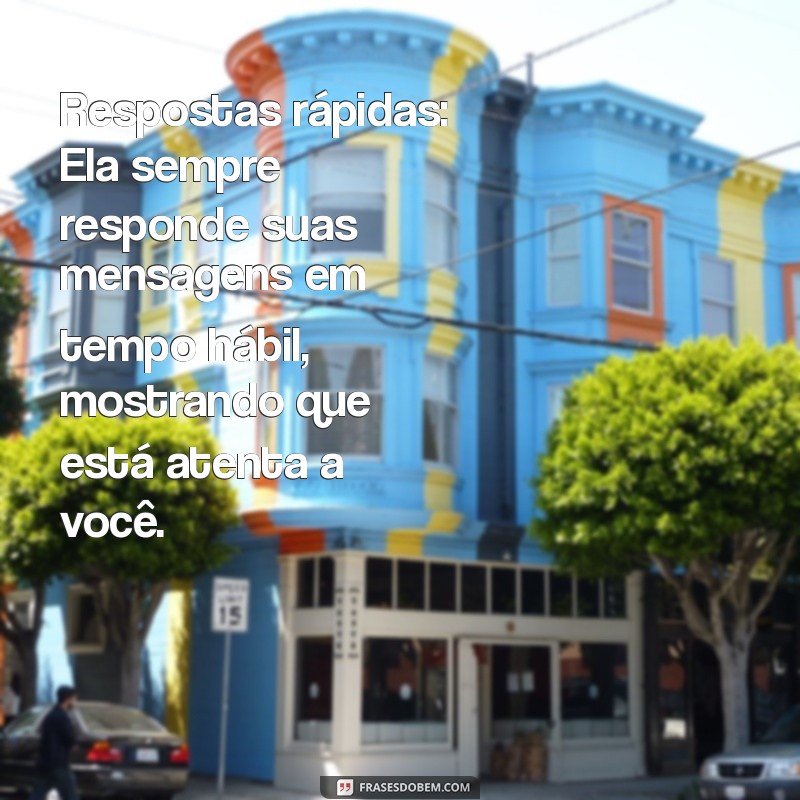 Respostas rápidas: Ela sempre responde suas mensagens em tempo hábil, mostrando que está atenta a você.

SPEED LIMIT 15

FRASESDOBEM.COM